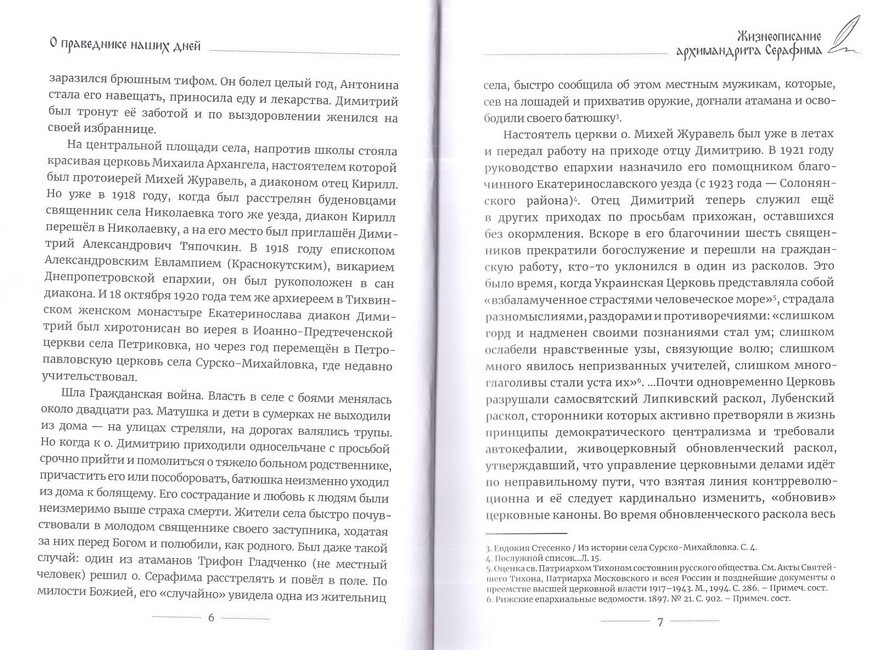 О праведнике наших дней

заразился брюшным тифом. Он болел целый год, Антонина стала его навещать, приносила еду и лекарства. Димитрий был тронут её заботой и по выздоровлении женился на своей избраннице.

На центральной площади села, напротив школы стояла красивая церковь Михаила Архангела, настоятелем которой был протоиерей Михей Журавель, а диаконом отец Кирилл. Но уже в 1918 году, когда был расстрелян буденовцами священник села Николаевка того же уезда, диакон Кирилл перешёл в Николаевку, а на его место был приглашён Димитрий Александрович Тяпочкин. В 1918 году епископом Александровским Евлампием (Краснокутским), викарием Днепропетровской епархии, он был рукоположен в сан диакона. И 18 октября 1920 года тем же архиереем в Тихвинском женском монастыре Екатеринослава диакон Димитрий был хиротонисан во иерея в Иоанно-Предтеченской церкви села Петриковка, но через год перемещён в Петропавловскую церковь села Сурско-Михайловка, где недавно учительствовал.

Шла Гражданская война. Власть в селе с боями менялась около двадцати раз. Матушка и дети в сумерках не выходили из дома — на улицах стреляли, на дорогах валялись трупы. Но когда к о. Димитрию приходили односельчане с просьбой срочно прийти и помолиться о тяжело больном родственнике, причастить его или пособоровать, батюшка неизменно уходил из дома к болящему. Его сострадание и любовь к людям были неизмеримо выше страха смерти. Жители села быстро почувствовали в молодом священнике своего заступника, ходатая за них перед Богом и полюбили, как родного. Был даже такой случай: один из атаманов Трифон Гладченко (не местный человек) решил о. Серафима расстрелять и повёл в поле. По милости Божией, его «случайно» увидела одна из жительниц

6

Жизнеописание архимандрита Серафима

села, быстро сообщила об этом местным мужикам, которые, сев на лошадей и прихватив оружие, догнали атамана и освободили своего батюшку³.

Настоятель церкви о. Михей Журавель был уже в летах и передал работу на приходе отцу Димитрию. В 1921 году руководство епархии назначило его помощником благочинного Екатеринославского уезда (с 1923 года — Солонянского района)⁴. Отец Димитрий теперь служил ещё в других приходах по просьбам прихожан, оставшихся без окормления. Вскоре в его благочинии шесть священников прекратили богослужение и перешли на гражданскую работу, кто-то уклонился в один из расколов. Это было время, когда Украинская Церковь представляла собой «взбаламученное страстями человеческое море»⁵, страдала разномыслиями, раздорами и противоречиями: «слишком горд и надменен своими познаниями стал ум; слишком ослабели нравственные узы, связующие волю; слишком много явилось непризванных учителей, слишком многоглаголивы стали уста их»⁶. ...Почти одновременно Церковь разрушали самосвятский Липкивский раскол, Лубенский раскол, сторонники которых активно претворяли в жизнь принципы демократического централизма и требовали автокефалии, живоцерковный обновленческий раскол, утверждавший, что управление церковными делами идёт по неправильному пути, что взятая линия контрреволюционна и её следует кардинально изменить, «обновив» церковные каноны. Во время обновленческого раскола весь

3. Евдокия Стесенко / Из истории села Сурско-Михайловка. С. 4.
4. Послужной список...Л. 15.
5. Оценка св. Патриархом Тихоном состояния русского общества. См. Акты Святейшего Тихона, Патриарха Московского и всея России и позднейшие документы о преемстве высшей церковной власти 1917–1943. М., 1994. С. 286. – Примеч. сост.
6. Рижские епархиальные ведомости. 1897. № 21. С. 902. – Примеч. сост.

7